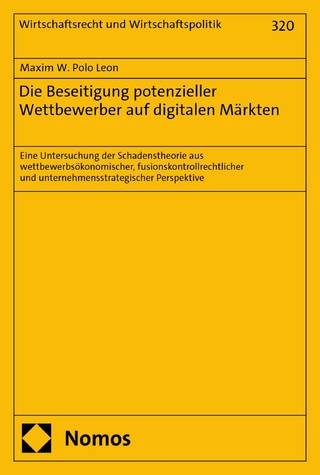 Wirtschaftsrecht und Wirtschaftspolitik 320

Maxim W. Polo Leon

Die Beseitigung potenzieller Wettbewerber auf digitalen Märkten

Eine Untersuchung der Schadenstheorie aus wettbewerbsökonomischer, fusionskontrollrechtlicher und unternehmensstrategischer Perspektive

Nomos